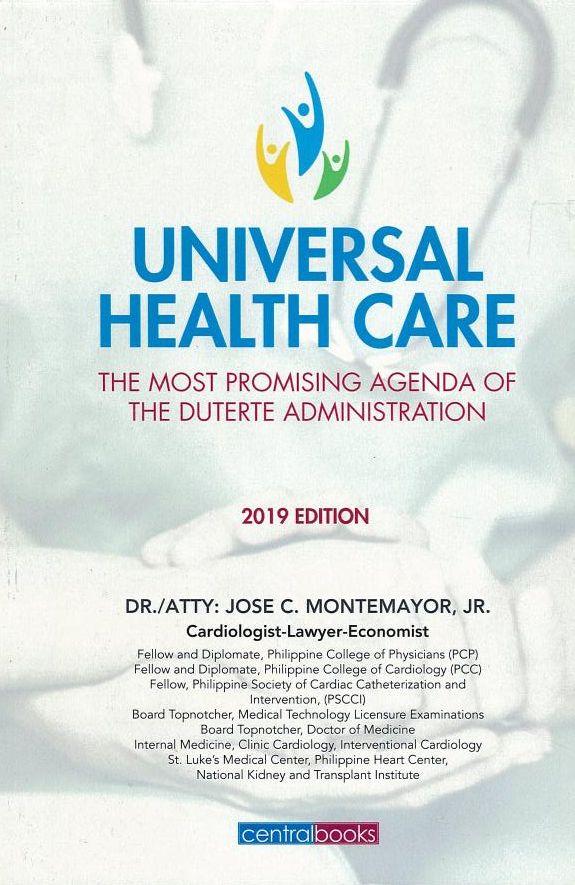 UNIVERSAL HEALTH CARE

THE MOST PROMISING AGENDA OF THE DUTERTE ADMINISTRATION

2019 EDITION

DR./ATTY: JOSE C. MONTEMAYOR, JR.

Cardiologist-Lawyer-Economist

Fellow and Diplomate, Philippine College of Physicians (PCP)
Fellow and Diplomate, Philippine College of Cardiology (PCC)
Fellow, Philippine Society of Cardiac Catheterization and Intervention, (PSCCI)
Board Topnotcher, Medical Technology Licensure Examinations
Board Topnotcher, Doctor of Medicine
Internal Medicine, Clinic Cardiology, Interventional Cardiology
St. Luke's Medical Center, Philippine Heart Center,
National Kidney and Transplant Institute

centralbooks